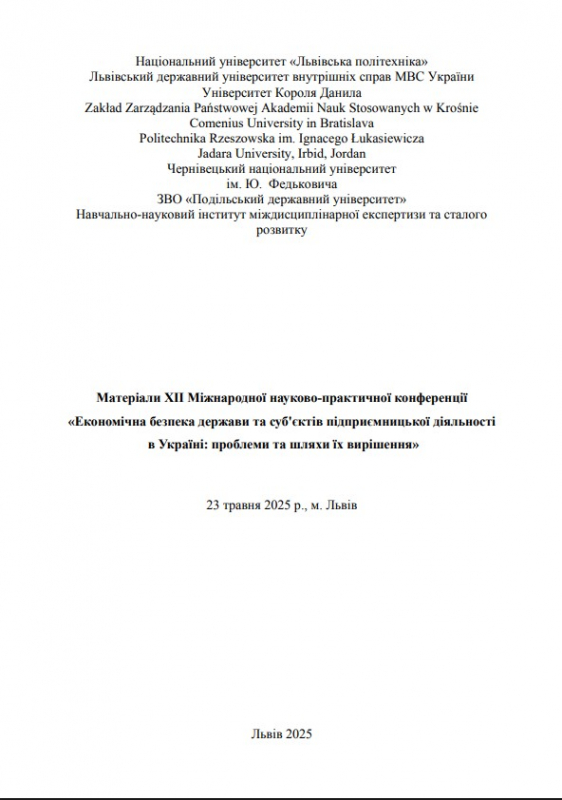 Національний університет «Львівська політехніка»
Львівський державний університет внутрішніх справ МВС України
Університет Короля Данила
Zakład Zarządzania Państwowej Akademii Nauk Stosowanych w Krośnie
Comenius University in Bratislava
Politechnika Rzeszowska im. Ignacego Łukasiewicza
Jadara University, Irbid, Jordan
Чернівецький національний університет
ім. Ю. Федьковича
ЗВО «Подільський державний університет»
Навчально-науковий інститут міждисциплінарної експертизи та сталого розвитку

Матеріали XII Міжнародної науково-практичної конференції
«Економічна безпека держави та суб'єктів підприємницької діяльності в Україні: проблеми та шляхи їх вирішення»

23 травня 2025 р., м. Львів

Львів 2025